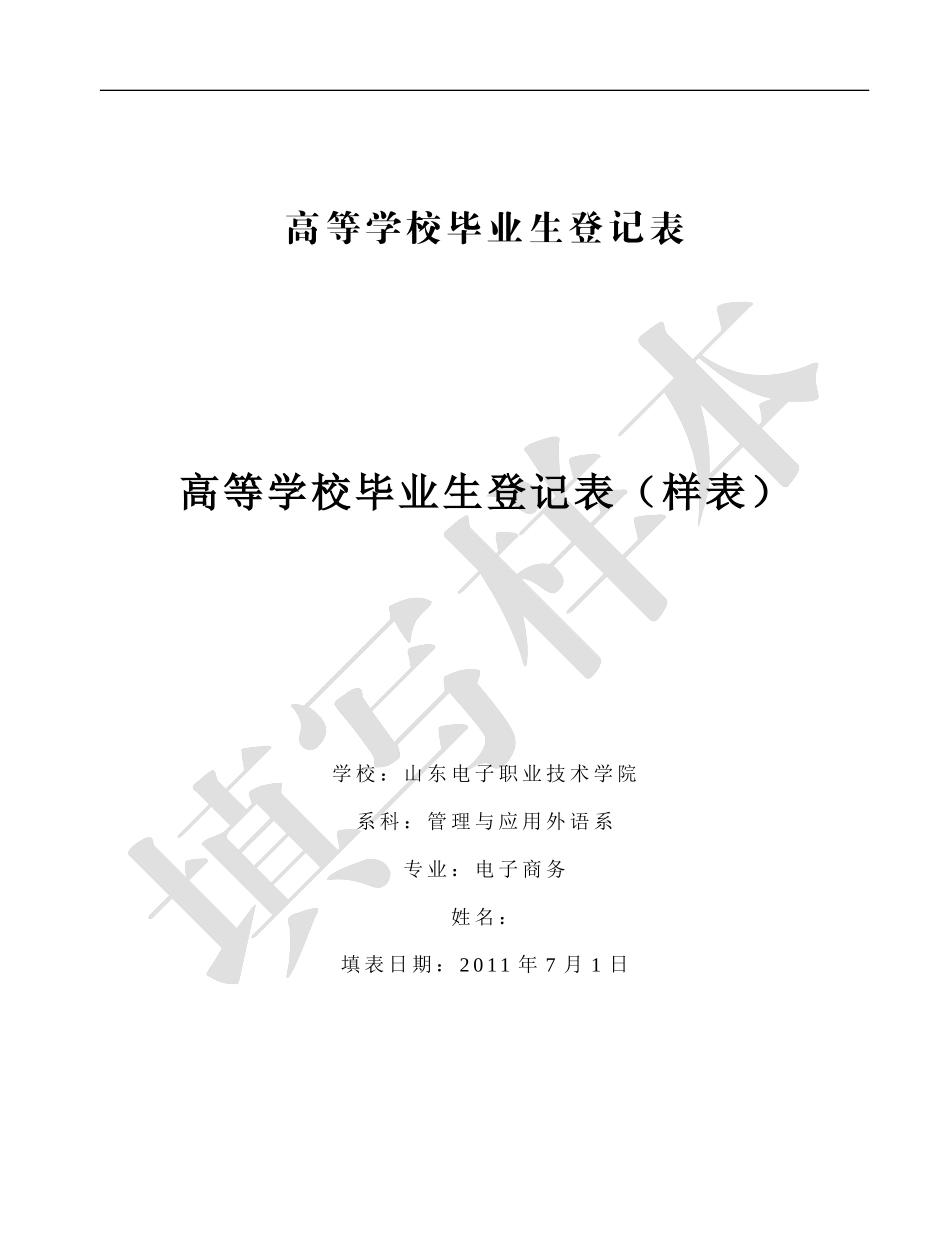 高等学校毕业生登记表

高等学校毕业生登记表（样表）

填写样本

学校：山东电子职业技术学院

系科：管理与应用外语系

专业：电子商务

姓名：

填表日期：2011 年 7 月 1 日